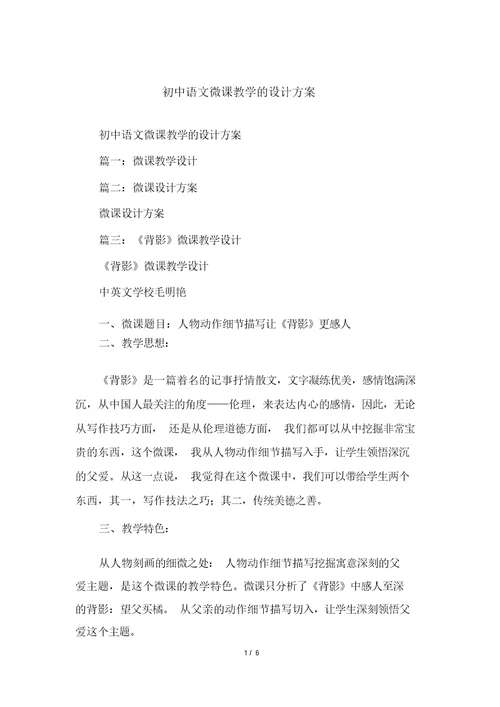 初中语文微课教学的设计方案

初中语文微课教学的设计方案

篇一：微课教学设计

篇二：微课设计方案

微课设计方案

篇三：《背影》微课教学设计

《背影》微课教学设计

中英文学校毛明艳

一、微课题目：人物动作细节描写让《背影》更感人

二、教学思想：

《背影》是一篇着名的记事抒情散文，文字凝练优美，感情饱满深沉，从中国人最关注的角度——伦理，来表达内心的感情，因此，无论从写作技巧方面， 还是从伦理道德方面， 我们都可以从中挖掘非常宝贵的东西，这个微课， 我从人物动作细节描写入手，让学生领悟深沉的父爱。从这一点说， 我觉得在这个微课中，我们可以带给学生两个东西，其一，写作技法之巧；其二，传统美德之善。

三、教学特色：

从人物刻画的细微之处： 人物动作细节描写挖掘寓意深刻的父爱主题，是这个微课的教学特色。微课只分析了《背影》中感人至深的背影：望父买橘。 从父亲的动作细节描写切入，让学生深刻领悟父爱这个主题。

1 / 6